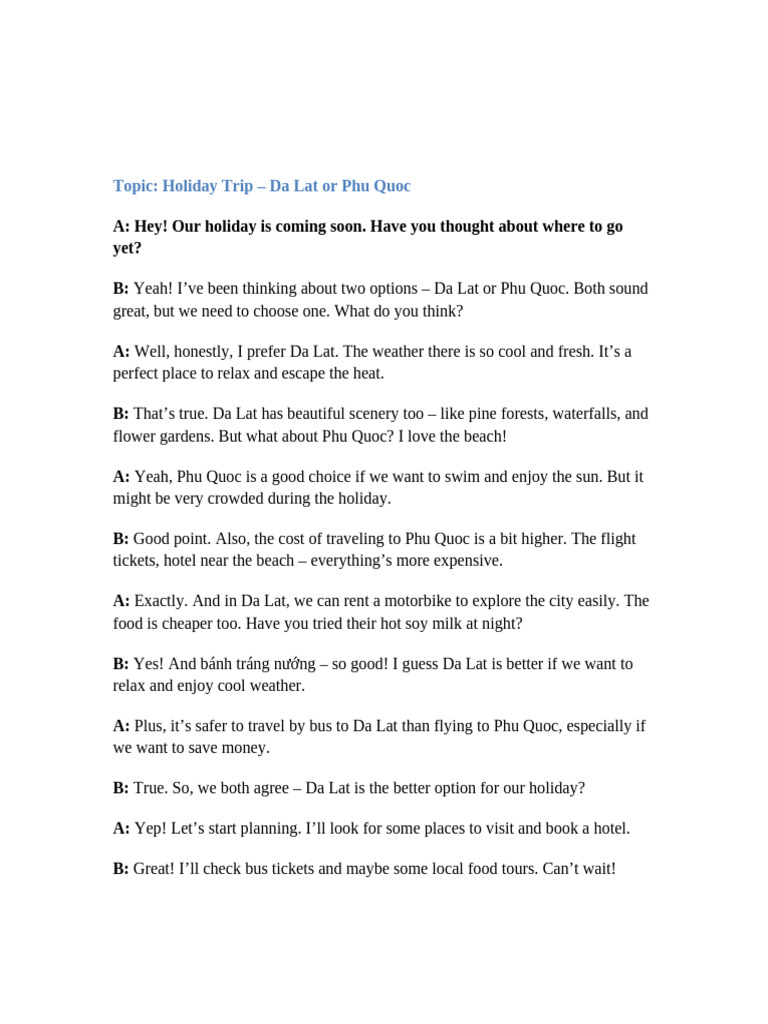 Topic: Holiday Trip – Da Lat or Phu Quoc

A: Hey! Our holiday is coming soon. Have you thought about where to go yet?

B: Yeah! I've been thinking about two options – Da Lat or Phu Quoc. Both sound great, but we need to choose one. What do you think?

A: Well, honestly, I prefer Da Lat. The weather there is so cool and fresh. It's a perfect place to relax and escape the heat.

B: That's true. Da Lat has beautiful scenery too – like pine forests, waterfalls, and flower gardens. But what about Phu Quoc? I love the beach!

A: Yeah, Phu Quoc is a good choice if we want to swim and enjoy the sun. But it might be very crowded during the holiday.

B: Good point. Also, the cost of traveling to Phu Quoc is a bit higher. The flight tickets, hotel near the beach – everything's more expensive.

A: Exactly. And in Da Lat, we can rent a motorbike to explore the city easily. The food is cheaper too. Have you tried their hot soy milk at night?

B: Yes! And bánh tráng nướng – so good! I guess Da Lat is better if we want to relax and enjoy cool weather.

A: Plus, it's safer to travel by bus to Da Lat than flying to Phu Quoc, especially if we want to save money.

B: True. So, we both agree – Da Lat is the better option for our holiday?

A: Yep! Let's start planning. I'll look for some places to visit and book a hotel.

B: Great! I'll check bus tickets and maybe some local food tours. Can't wait!